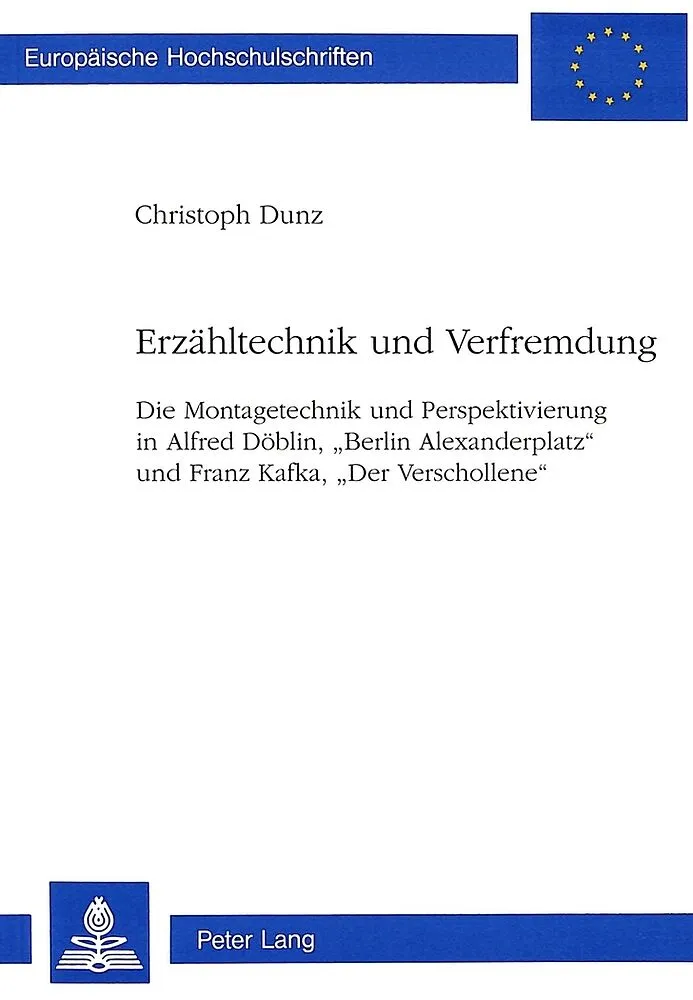 Europäische Hochschulschriften

Christoph Dunz

Erzähltechnik und Verfremdung

Die Montagetechnik und Perspektivierung in Alfred Döblin, „Berlin Alexanderplatz“ und Franz Kafka, „Der Verschollene“

Peter Lang